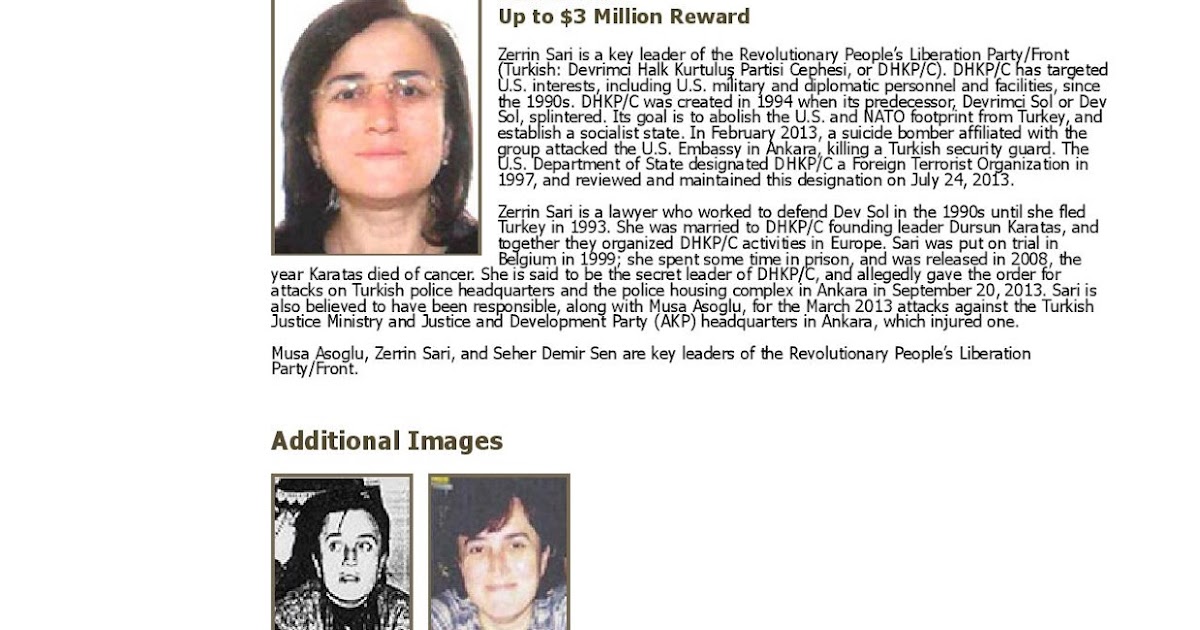 Up to $3 Million Reward

Zerrin Sari is a key leader of the Revolutionary People's Liberation Party/Front (Turkish: Devrimci Halk Kurtulus Partisi Cephesi, or DHKP/C). DHKP/C has targeted U.S. interests, including U.S. military and diplomatic personnel and facilities, since the 1990s. DHKP/C was created in 1994 when its predecessor, Devrimci Sol or Dev Sol, splintered. Its goal is to abolish the U.S. and NATO footprint from Turkey, and establish a socialist state. In February 2013, a suicide bomber affiliated with the group attacked the U.S. Embassy in Ankara, killing a Turkish security guard. The U.S. Department of State designated DHKP/C a Foreign Terrorist Organization in 1997, and reviewed and maintained this designation on July 24, 2013.

Zerrin Sari is a lawyer who worked to defend Dev Sol in the 1990s until she fled Turkey in 1993. She was married to DHKP/C founding leader Dursun Karatas, and together they organized DHKP/C activities in Europe. Sari was put on trial in Belgium in 1999; she spent some time in prison, and was released in 2008, the year Karatas died of cancer. She is said to be the secret leader of DHKP/C, and allegedly gave the order for attacks on Turkish police headquarters and the police housing complex in Ankara in September 20, 2013. Sari is also believed to have been responsible, along with Musa Asoglu, for the March 2013 attacks against the Turkish Justice Ministry and Justice and Development Party (AKP) headquarters in Ankara, which injured one.

Musa Asoglu, Zerrin Sari, and Seher Demir Sen are key leaders of the Revolutionary People's Liberation Party/Front.

Additional Images